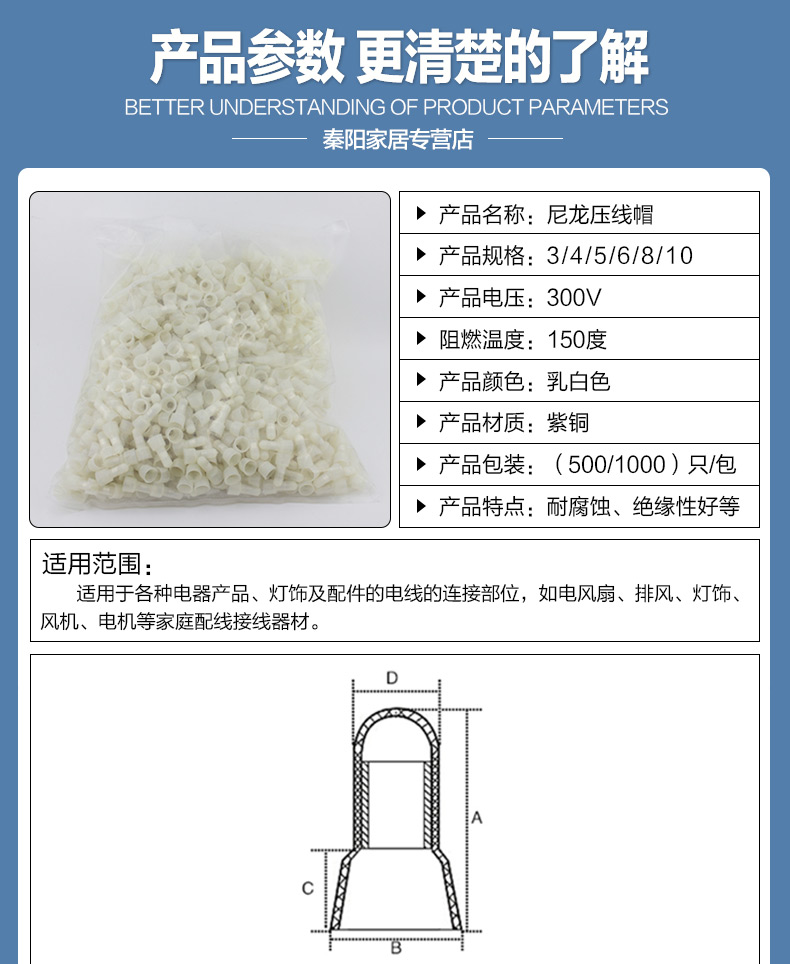 产品参数 更清楚的了解
BETTER UNDERSTANDING OF PRODUCT PARAMETERS
秦阳家居专营店

▶ 产品名称：尼龙压线帽
▶ 产品规格：3/4/5/6/8/10
▶ 产品电压：300V
▶ 阻燃温度：150度
▶ 产品颜色：乳白色
▶ 产品材质：紫铜
▶ 产品包装：（500/1000）只/包
▶ 产品特点：耐腐蚀、绝缘性好等

适用范围：
适用于各种电器产品、灯饰及配件的电线的连接部位，如电风扇、排风、灯饰、风机、电机等家庭配线接线器材。

D
A
C
B